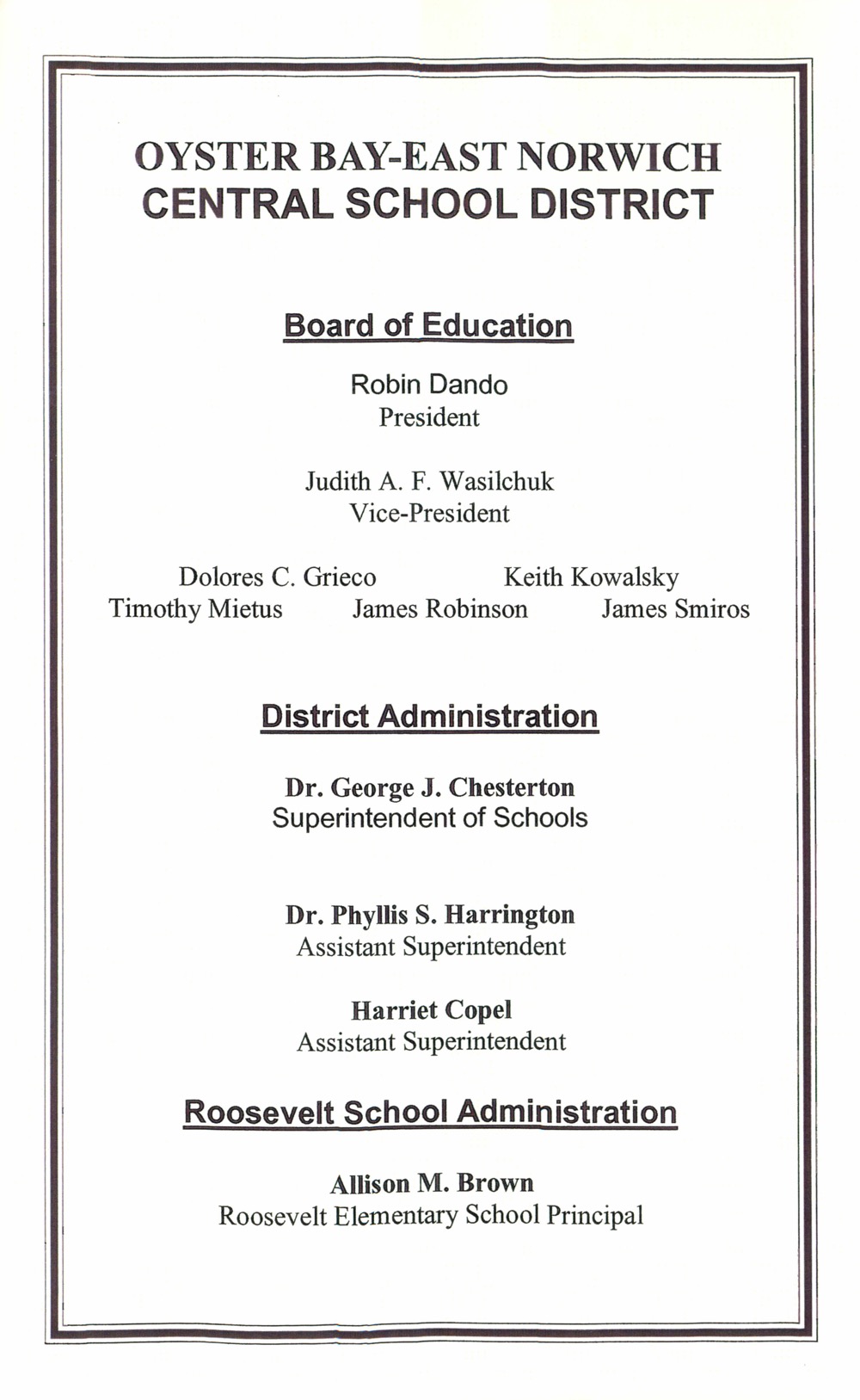 OYSTER BAY-EAST NORWICH
CENTRAL SCHOOL DISTRICT

Board of Education

Robin Dando
President

Judith A. F. Wasilchuk
Vice-President

Dolores C. Grieco    Keith Kowalsky
Timothy Mietus    James Robinson    James Smiros

District Administration

Dr. George J. Chesterton
Superintendent of Schools

Dr. Phyllis S. Harrington
Assistant Superintendent

Harriet Copel
Assistant Superintendent

Roosevelt School Administration

Allison M. Brown
Roosevelt Elementary School Principal